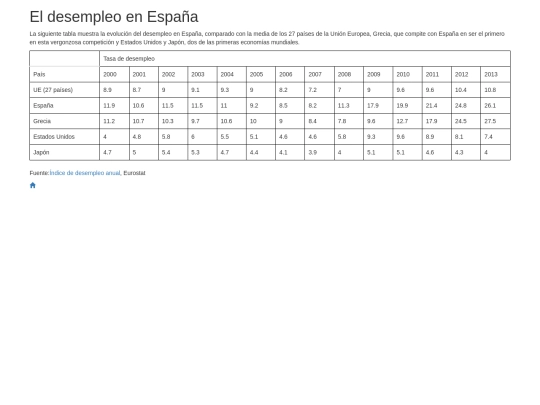 El desempleo en España

La siguiente tabla muestra la evolución del desempleo en España, comparado con la media de los 27 países de la Unión Europea, Grecia, que compite con España en ser el primero en esta vergonzosa competición y Estados Unidos y Japón, dos de las primeras economías mundiales.

| | Tasa de desempleo | | | | | | | | | | | | | |
|---|---|---|---|---|---|---|---|---|---|---|---|---|---|---|
| País | 2000 | 2001 | 2002 | 2003 | 2004 | 2005 | 2006 | 2007 | 2008 | 2009 | 2010 | 2011 | 2012 | 2013 |
| UE (27 países) | 8.9 | 8.7 | 9 | 9.1 | 9.3 | 9 | 8.2 | 7.2 | 7 | 9 | 9.6 | 9.6 | 10.4 | 10.8 |
| España | 11.9 | 10.6 | 11.5 | 11.5 | 11 | 9.2 | 8.5 | 8.2 | 11.3 | 17.9 | 19.9 | 21.4 | 24.8 | 26.1 |
| Grecia | 11.2 | 10.7 | 10.3 | 9.7 | 10.6 | 10 | 9 | 8.4 | 7.8 | 9.6 | 12.7 | 17.9 | 24.5 | 27.5 |
| Estados Unidos | 4 | 4.8 | 5.8 | 6 | 5.5 | 5.1 | 4.6 | 4.6 | 5.8 | 9.3 | 9.6 | 8.9 | 8.1 | 7.4 |
| Japón | 4.7 | 5 | 5.4 | 5.3 | 4.7 | 4.4 | 4.1 | 3.9 | 4 | 5.1 | 5.1 | 4.6 | 4.3 | 4 |

Fuente: Índice de desempleo anual, Eurostat